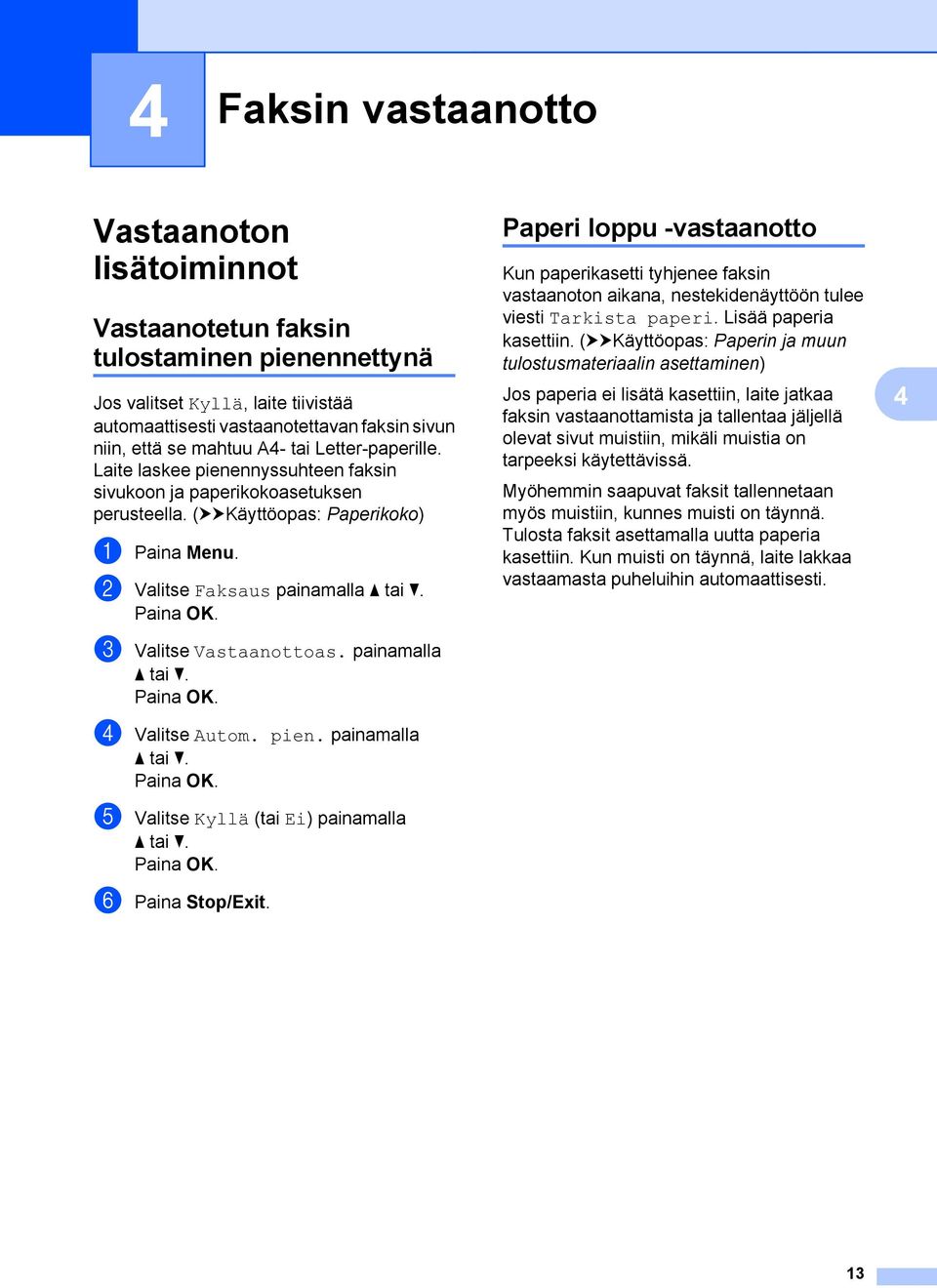 4

Faksin vastaanotto

Vastaanoton lisätoiminnot

Vastaanotetun faksin tulostaminen pienennettynä

Jos valitset Kyllä, laite tiivistää automaattisesti vastaanotettavan faksin sivun niin, että se mahtuu A4- tai Letter-paperille. Laite laskee pienennyssuhteen faksin sivukoon ja paperikokoasetuksen perusteella. (➤➤Käyttöopas: Paperikoko)

1 Paina Menu.

2 Valitse Faksaus painamalla ▲ tai ▼. Paina OK.

3 Valitse Vastaanottoas. painamalla ▲ tai ▼. Paina OK.

4 Valitse Autom. pien. painamalla ▲ tai ▼. Paina OK.

5 Valitse Kyllä (tai Ei) painamalla ▲ tai ▼. Paina OK.

6 Paina Stop/Exit.

Paperi loppu -vastaanotto

Kun paperikasetti tyhjenee faksin vastaanoton aikana, nestekidenäyttöön tulee viesti Tarkista paperi. Lisää paperia kasettiin. (➤➤Käyttöopas: Paperin ja muun tulostusmateriaalin asettaminen)

Jos paperia ei lisätä kasettiin, laite jatkaa faksin vastaanottamista ja tallentaa jäljellä olevat sivut muistiin, mikäli muistia on tarpeeksi käytettävissä.

Myöhemmin saapuvat faksit tallennetaan myös muistiin, kunnes muisti on täynnä. Tulosta faksit asettamalla uutta paperia kasettiin. Kun muisti on täynnä, laite lakkaa vastaamasta puheluihin automaattisesti.

4

13